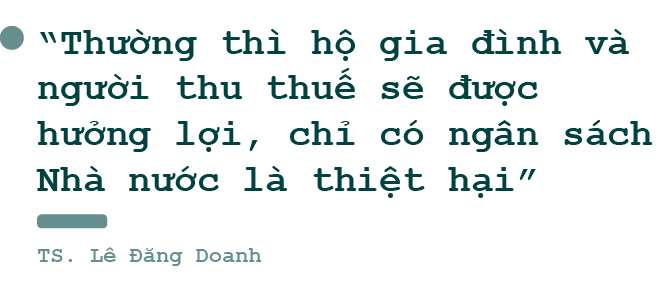 “Thường thì hộ gia đình và người thu thuế sẽ được hưởng lợi, chỉ có ngân sách Nhà nước là thiệt hại”

TS. Lê Đăng Doanh